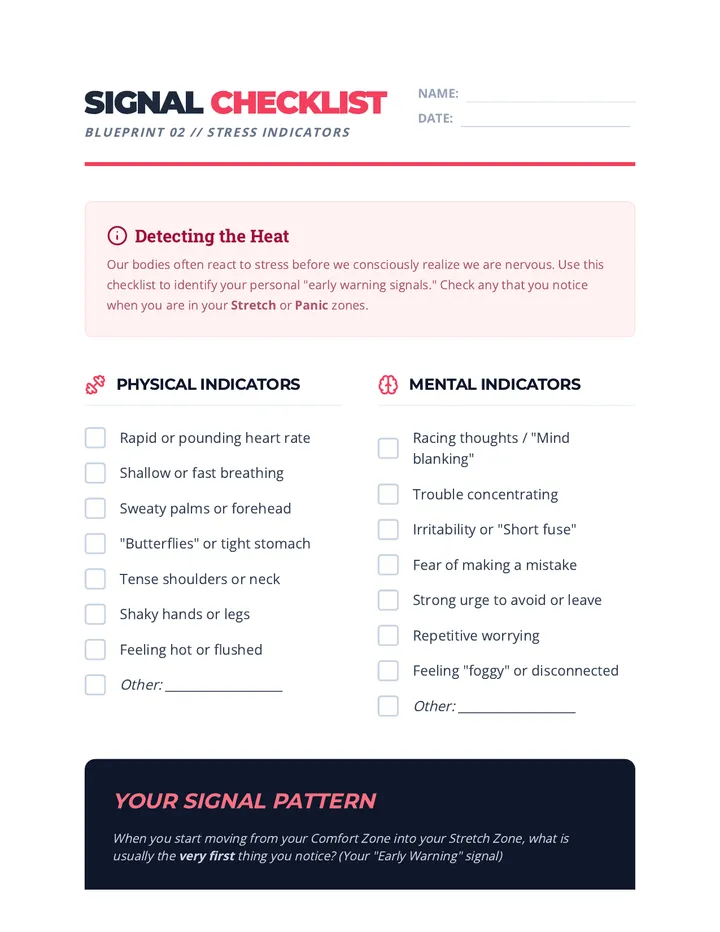 SIGNAL CHECKLIST
BLUEPRINT 02 // STRESS INDICATORS

NAME: ____
DATE: ____

Detecting the Heat

Our bodies often react to stress before we consciously realize we are nervous. Use this checklist to identify your personal "early warning signals." Check any that you notice when you are in your Stretch or Panic zones.

PHYSICAL INDICATORS

☐ Rapid or pounding heart rate
☐ Shallow or fast breathing
☐ Sweaty palms or forehead
☐ "Butterflies" or tight stomach
☐ Tense shoulders or neck
☐ Shaky hands or legs
☐ Feeling hot or flushed
☐ Other: ____

MENTAL INDICATORS

☐ Racing thoughts / "Mind blanking"
☐ Trouble concentrating
☐ Irritability or "Short fuse"
☐ Fear of making a mistake
☐ Strong urge to avoid or leave
☐ Repetitive worrying
☐ Feeling "foggy" or disconnected
☐ Other: ____

YOUR SIGNAL PATTERN

When you start moving from your Comfort Zone into your Stretch Zone, what is usually the very first thing you notice? (Your "Early Warning" signal)